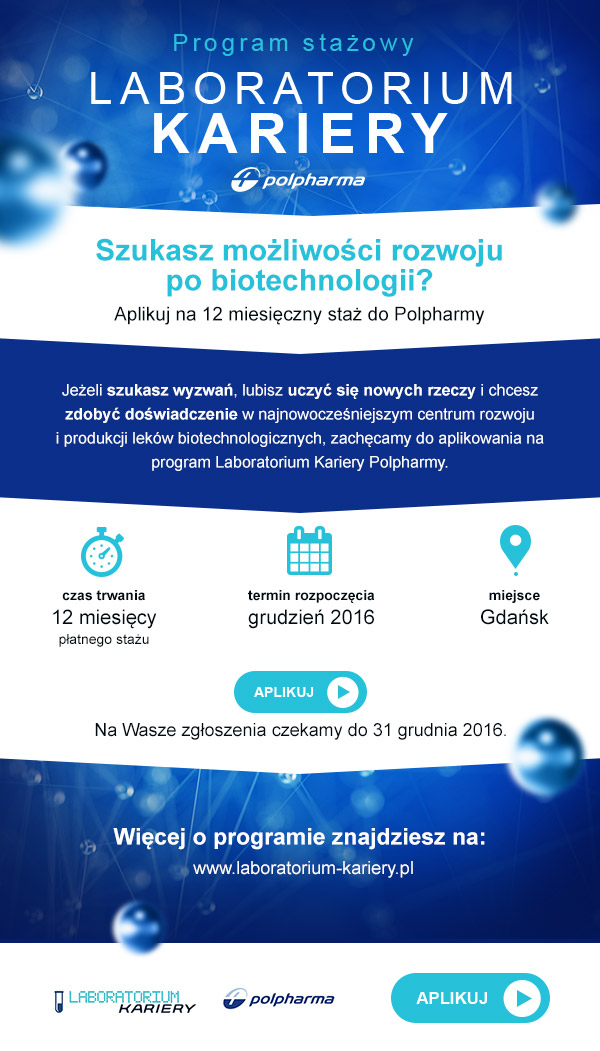 Program stażowy

LABORATORIUM KARIERY

polpharma

Szukasz możliwości rozwoju po biotechnologii?

Aplikuj na 12 miesięczny staż do Polpharmy

Jeżeli szukasz wyzwań, lubisz uczyć się nowych rzeczy i chcesz zdobyć doświadczenie w najnowocześniejszym centrum rozwoju i produkcji leków biotechnologicznych, zachęcamy do aplikowania na program Laboratorium Kariery Polpharmy.

czas trwania
12 miesięcy
płatnego stażu

termin rozpoczęcia
grudzień 2016

miejsce
Gdańsk

APLIKUJ

Na Wasze zgłoszenia czekamy do 31 grudnia 2016.

Więcej o programie znajdziesz na:

www.laboratorium-kariery.pl

LABORATORIUM KARIERY

polpharma

APLIKUJ